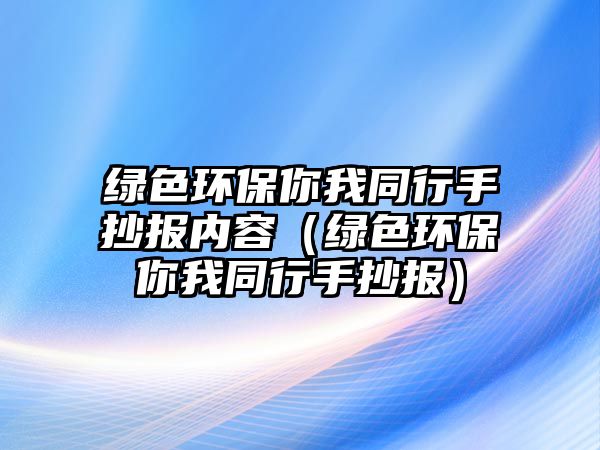 绿色环保你我同行手抄报内容（绿色环保你我同行手抄报）